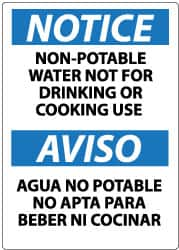 NOTICE

NON-POTABLE WATER NOT FOR DRINKING OR COOKING USE

AVISO

AGUA NO POTABLE NO APTA PARA BEBER NI COCINAR